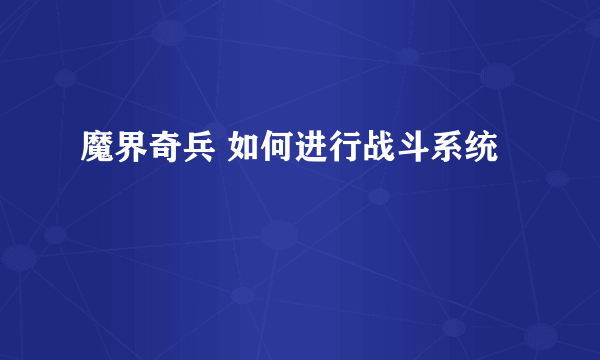 魔界奇兵 如何进行战斗系统